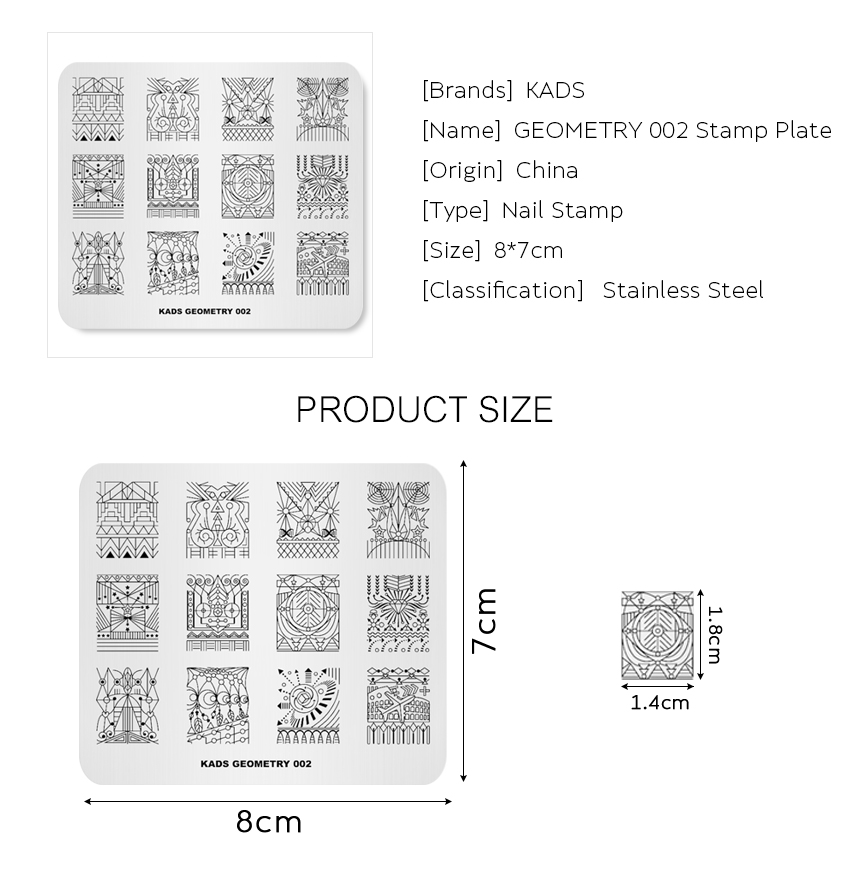 KADS GEOMETRY 002

[Brands] KADS
[Name] GEOMETRY 002 Stamp Plate
[Origin] China
[Type] Nail Stamp
[Size] 8*7cm
[Classification] Stainless Steel

PRODUCT SIZE

KADS GEOMETRY 002

7cm

8cm

1.8cm

1.4cm